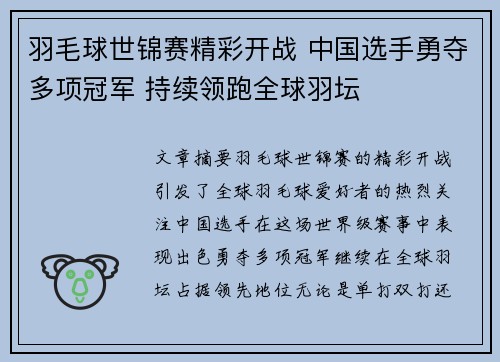 羽毛球世锦赛精彩开战 中国选手勇夺多项冠军 持续领跑全球羽坛

文章摘要羽毛球世锦赛的精彩开战引发了全球羽毛球爱好者的热烈关注中国选手在这场世界级赛事中表现出色勇夺多项冠军继续在全球羽坛占据领先地位无论是单打双打还